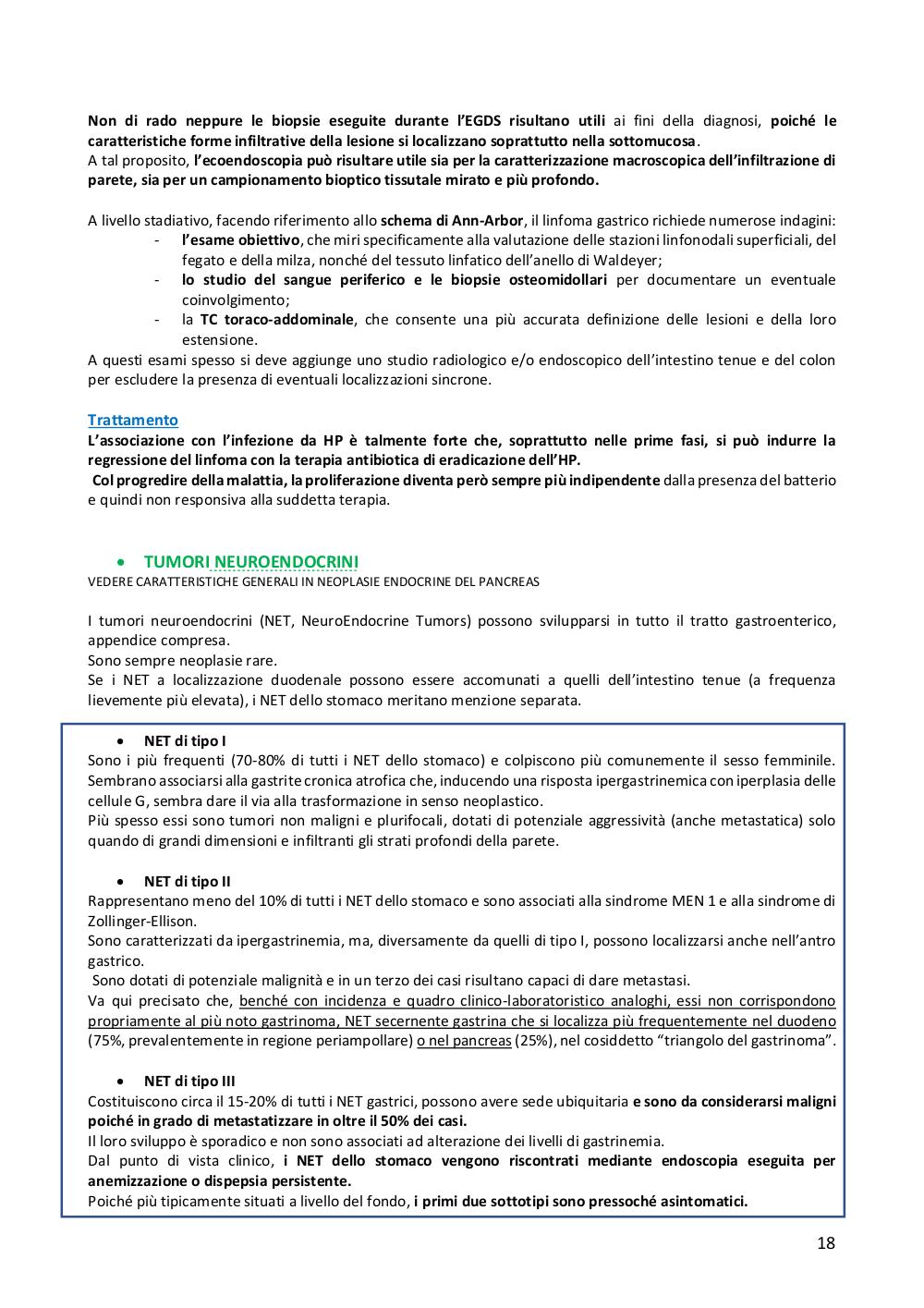 Non di rado neppure le biopsie eseguite durante l'EGDS risultano utili ai fini della diagnosi, poiché le caratteristiche forme infiltrative della lesione si localizzano soprattutto nella sottomucosa.
A tal proposito, l'ecoendoscopia può risultare utile sia per la caratterizzazione macroscopica dell'infiltrazione di parete, sia per un campionamento bioptico tissutale mirato e più profondo.

A livello stadiativo, facendo riferimento allo schema di Ann-Arbor, il linfoma gastrico richiede numerose indagini:
- l'esame obiettivo, che miri specificamente alla valutazione delle stazioni linfonodali superficiali, del fegato e della milza, nonché del tessuto linfatico dell'anello di Waldeyer;
- lo studio del sangue periferico e le biopsie osteomidollari per documentare un eventuale coinvolgimento;
- la TC toraco-addominale, che consente una più accurata definizione delle lesioni e della loro estensione.
A questi esami spesso si deve aggiunge uno studio radiologico e/o endoscopico dell'intestino tenue e del colon per escludere la presenza di eventuali localizzazioni sincrone.

Trattamento
L'associazione con l'infezione da HP è talmente forte che, soprattutto nelle prime fasi, si può indurre la regressione del linfoma con la terapia antibiotica di eradicazione dell'HP.
Col progredire della malattia, la proliferazione diventa però sempre più indipendente dalla presenza del batterio e quindi non responsiva alla suddetta terapia.

• TUMORI NEUROENDOCRINI
VEDERE CARATTERISTICHE GENERALI IN NEOPLASIE ENDOCRINE DEL PANCREAS

I tumori neuroendocrini (NET, NeuroEndocrine Tumors) possono svilupparsi in tutto il tratto gastroenterico, appendice compresa.
Sono sempre neoplasie rare.
Se i NET a localizzazione duodenale possono essere accomunati a quelli dell'intestino tenue (a frequenza lievemente più elevata), i NET dello stomaco meritano menzione separata.

• NET di tipo I
Sono i più frequenti (70-80% di tutti i NET dello stomaco) e colpiscono più comunemente il sesso femminile. Sembrano associarsi alla gastrite cronica atrofica che, inducendo una risposta ipergastrinemica con iperplasia delle cellule G, sembra dare il via alla trasformazione in senso neoplastico.
Più spesso essi sono tumori non maligni e plurifocali, dotati di potenziale aggressività (anche metastatica) solo quando di grandi dimensioni e infiltranti gli strati profondi della parete.

• NET di tipo II
Rappresentano meno del 10% di tutti i NET dello stomaco e sono associati alla sindrome MEN 1 e alla sindrome di Zollinger-Ellison.
Sono caratterizzati da ipergastrinemia, ma, diversamente da quelli di tipo I, possono localizzarsi anche nell'antro gastrico.
Sono dotati di potenziale malignità e in un terzo dei casi risultano capaci di dare metastasi.
Va qui precisato che, benché con incidenza e quadro clinico-laboratoristico analoghi, essi non corrispondono propriamente al più noto gastrinoma, NET secernente gastrina che si localizza più frequentemente nel duodeno (75%, prevalentemente in regione periampollare) o nel pancreas (25%), nel cosiddetto "triangolo del gastrinoma".

• NET di tipo III
Costituiscono circa il 15-20% di tutti i NET gastrici, possono avere sede ubiquitaria e sono da considerarsi maligni poiché in grado di metastatizzare in oltre il 50% dei casi.
Il loro sviluppo è sporadico e non sono associati ad alterazione dei livelli di gastrinemia.
Dal punto di vista clinico, i NET dello stomaco vengono riscontrati mediante endoscopia eseguita per anemizzazione o dispepsia persistente.
Poiché più tipicamente situati a livello del fondo, i primi due sottotipi sono pressoché asintomatici.

18